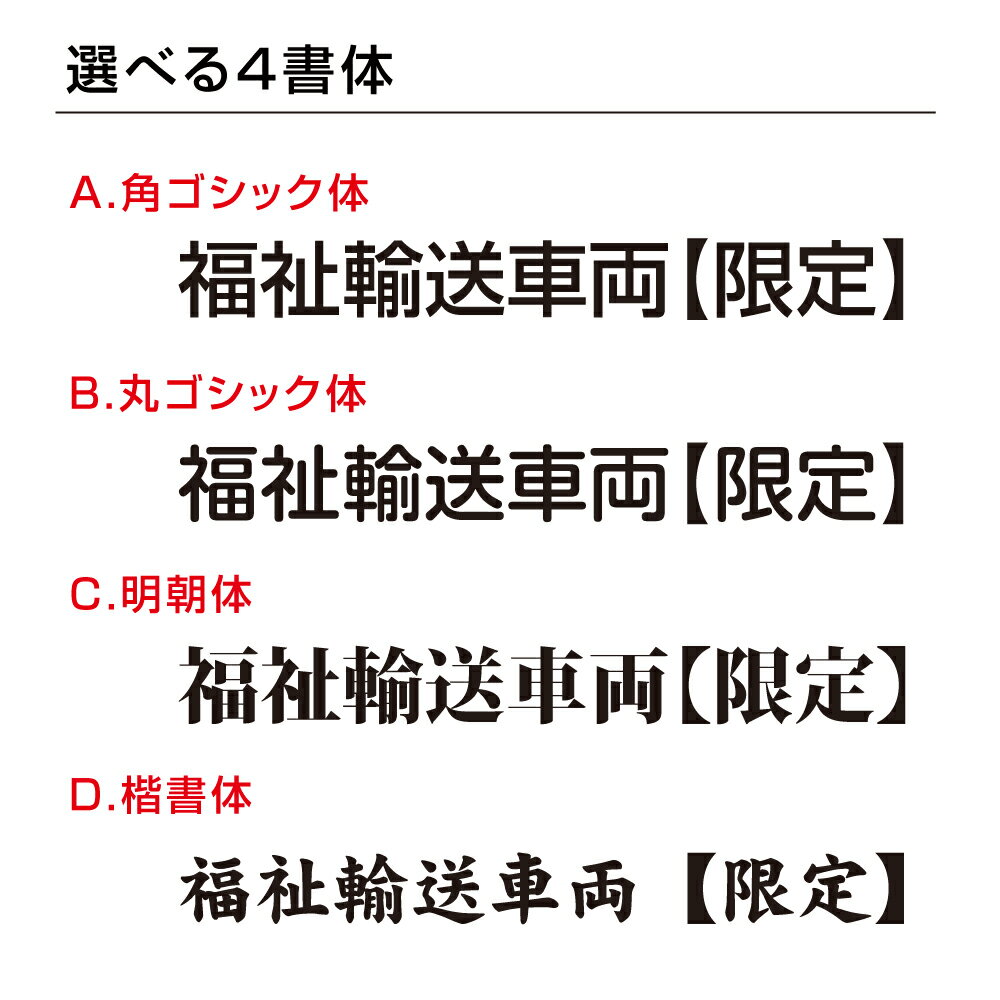 選べる４書体

A.角ゴシック体

福祉輸送車両【限定】

B.丸ゴシック体

福祉輸送車両【限定】

C.明朝体

福祉輸送車両【限定】

D.楷書体

福祉輸送車両【限定】